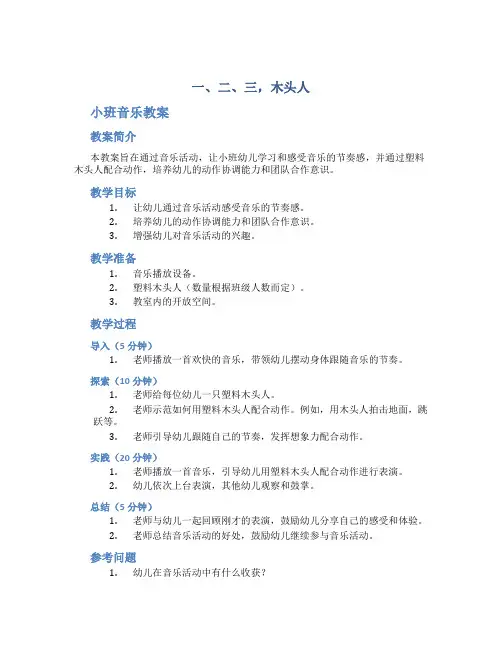 一、二、三，木头人

小班音乐教案

教案简介

本教案旨在通过音乐活动，让小班幼儿学习和感受音乐的节奏感，并通过塑料木头人配合动作，培养幼儿的动作协调能力和团队合作意识。

教学目标

1. 让幼儿通过音乐活动感受音乐的节奏感。
2. 培养幼儿的动作协调能力和团队合作意识。
3. 增强幼儿对音乐活动的兴趣。

教学准备

1. 音乐播放设备。
2. 塑料木头人（数量根据班级人数而定）。
3. 教室内的开放空间。

教学过程

导入（5 分钟）

1. 老师播放一首欢快的音乐，带领幼儿摆动身体跟随音乐的节奏。

探索（10 分钟）

1. 老师给每位幼儿一只塑料木头人。
2. 老师示范如何用塑料木头人配合动作。例如，用木头人拍击地面，跳跃等。
3. 老师引导幼儿跟随自己的节奏，发挥想象力配合动作。

实践（20 分钟）

1. 老师播放一首音乐，引导幼儿用塑料木头人配合动作进行表演。
2. 幼儿依次上台表演，其他幼儿观察和鼓掌。

总结（5 分钟）

1. 老师与幼儿一起回顾刚才的表演，鼓励幼儿分享自己的感受和体验。
2. 老师总结音乐活动的好处，鼓励幼儿继续参与音乐活动。

参考问题

1. 幼儿在音乐活动中有什么收获？